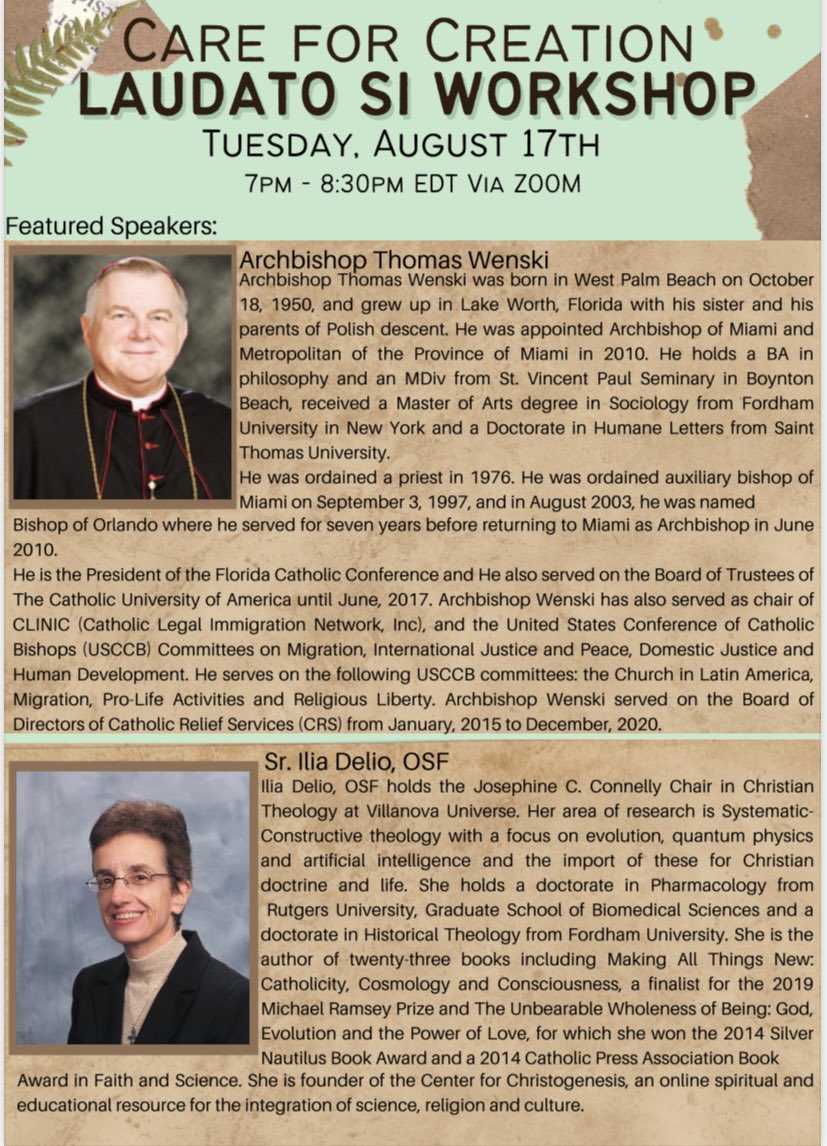 CARE FOR CREATION
LAUDATO SI WORKSHOP
TUESDAY, AUGUST 17TH
7PM - 8:30PM EDT VIA ZOOM

Featured Speakers:

Archbishop Thomas Wenski
Archbishop Thomas Wenski was born in West Palm Beach on October 18, 1950, and grew up in Lake Worth, Florida with his sister and his parents of Polish descent. He was appointed Archbishop of Miami and Metropolitan of the Province of Miami in 2010. He holds a BA in philosophy and an MDiv from St. Vincent Paul Seminary in Boynton Beach, received a Master of Arts degree in Sociology from Fordham University in New York and a Doctorate in Humane Letters from Saint Thomas University.
He was ordained a priest in 1976. He was ordained auxiliary bishop of Miami on September 3, 1997, and in August 2003, he was named Bishop of Orlando where he served for seven years before returning to Miami as Archbishop in June 2010.
He is the President of the Florida Catholic Conference and He also served on the Board of Trustees of The Catholic University of America until June, 2017. Archbishop Wenski has also served as chair of CLINIC (Catholic Legal Immigration Network, Inc), and the United States Conference of Catholic Bishops (USCCB) Committees on Migration, International Justice and Peace, Domestic Justice and Human Development. He serves on the following USCCB committees: the Church in Latin America, Migration, Pro-Life Activities and Religious Liberty. Archbishop Wenski served on the Board of Directors of Catholic Relief Services (CRS) from January, 2015 to December, 2020.

Sr. Ilia Delio, OSF
Ilia Delio, OSF holds the Josephine C. Connelly Chair in Christian Theology at Villanova Universe. Her area of research is Systematic-Constructive theology with a focus on evolution, quantum physics and artificial intelligence and the import of these for Christian doctrine and life. She holds a doctorate in Pharmacology from Rutgers University, Graduate School of Biomedical Sciences and a doctorate in Historical Theology from Fordham University. She is the author of twenty-three books including Making All Things New: Catholicity, Cosmology and Consciousness, a finalist for the 2019 Michael Ramsey Prize and The Unbearable Wholeness of Being: God, Evolution and the Power of Love, for which she won the 2014 Silver Nautilus Book Award and a 2014 Catholic Press Association Book Award in Faith and Science. She is founder of the Center for Christogenesis, an online spiritual and educational resource for the integration of science, religion and culture.